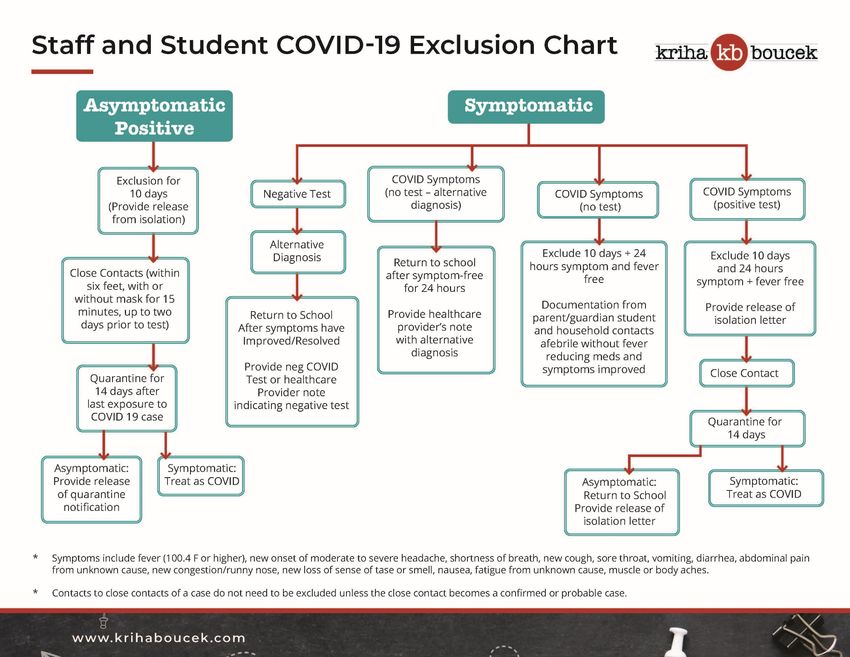 Staff and Student COVID-19 Exclusion Chart

kriha kb boucek

Asymptomatic Positive

Exclusion for 10 days (Provide release from isolation)

Close Contacts (within six feet, with or without mask for 15 minutes, up to two days prior to test)

Quarantine for 14 days after last exposure to COVID 19 case

Asymptomatic: Provide release of quarantine notification

Symptomatic: Treat as COVID

Symptomatic

Negative Test

Alternative Diagnosis

Return to School After symptoms have Improved/Resolved

Provide neg COVID Test or healthcare Provider note indicating negative test

COVID Symptoms (no test – alternative diagnosis)

Return to school after symptom-free for 24 hours

Provide healthcare provider's note with alternative diagnosis

COVID Symptoms (no test)

Exclude 10 days + 24 hours symptom and fever free

Documentation from parent/guardian student and household contacts afebrile without fever reducing meds and symptoms improved

COVID Symptoms (positive test)

Exclude 10 days and 24 hours symptom + fever free

Provide release of isolation letter

Close Contact

Quarantine for 14 days

Asymptomatic: Return to School Provide release of isolation letter

Symptomatic: Treat as COVID

* Symptoms include fever (100.4 F or higher), new onset of moderate to severe headache, shortness of breath, new cough, sore throat, vomiting, diarrhea, abdominal pain from unknown cause, new congestion/runny nose, new loss of sense of tase or smell, nausea, fatigue from unknown cause, muscle or body aches.

* Contacts to close contacts of a case do not need to be excluded unless the close contact becomes a confirmed or probable case.

www.krihaboucek.com